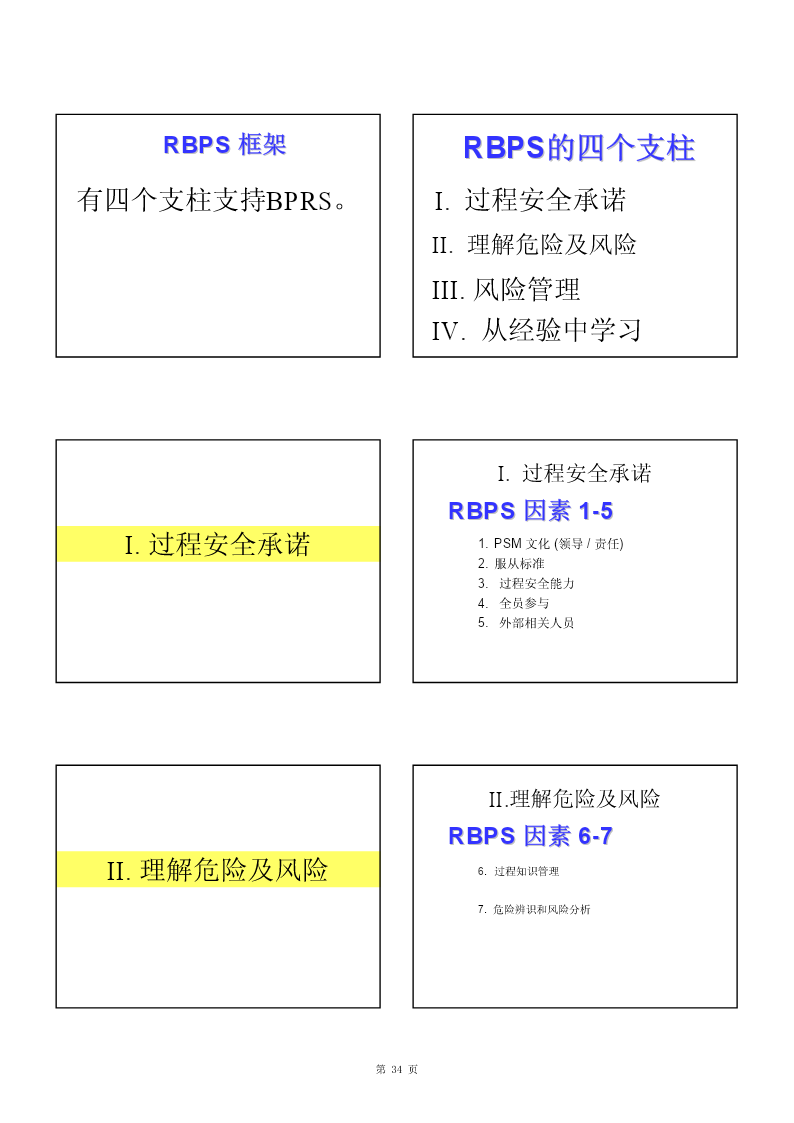 RBPS 框架

有四个支柱支持BPRS。

RBPS的四个支柱

I. 过程安全承诺

II. 理解危险及风险

III. 风险管理

IV. 从经验中学习

I. 过程安全承诺

I. 过程安全承诺

RBPS 因素 1-5

1. PSM 文化 (领导 / 责任)
2. 服从标准
3. 过程安全能力
4. 全员参与
5. 外部相关人员

II. 理解危险及风险

II.理解危险及风险

RBPS 因素 6-7

6. 过程知识管理

7. 危险辨识和风险分析

第 34 页